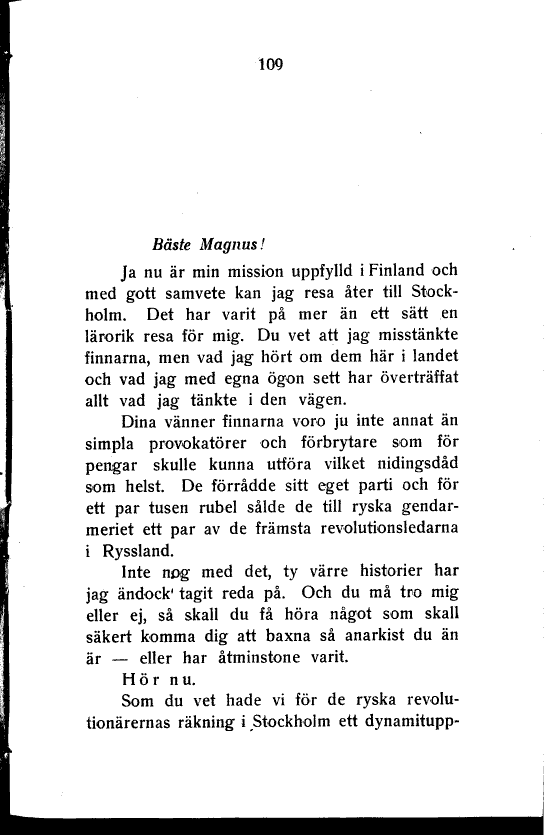 109

Bäste Magnus!

Ja nu är min mission uppfylld i Finland och med gott samvete kan jag resa åter till Stockholm. Det har varit på mer än ett sätt en lärorik resa för mig. Du vet att jag misstänkte finnarna, men vad jag hört om dem här i landet och vad jag med egna ögon sett har överträffat allt vad jag tänkte i den vägen.

Dina vänner finnarna voro ju inte annat än simpla provokatörer och förbrytare som för pengar skulle kunna utföra vilket nidingsdåd som helst. De förrådde sitt eget parti och för ett par tusen rubel sålde de till ryska gendarmeriet ett par av de främsta revolutionsledarna i Ryssland.

Inte nog med det, ty värre historier har jag ändock' tagit reda på. Och du må tro mig eller ej, så skall du få höra något som skall säkert komma dig att baxna så anarkist du än är — eller har åtminstone varit.

Hör nu.

Som du vet hade vi för de ryska revolutionärernas räkning i Stockholm ett dynamitupp-